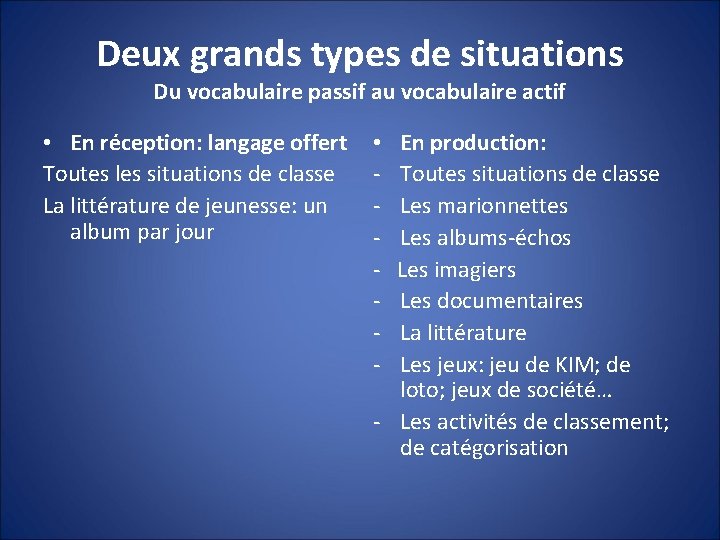 Deux grands types de situations
Du vocabulaire passif au vocabulaire actif

• En réception: langage offert
Toutes les situations de classe
La littérature de jeunesse: un album par jour

• En production:
- Toutes situations de classe
- Les marionnettes
- Les albums-échos
- Les imagiers
- Les documentaires
- La littérature
- Les jeux: jeu de KIM; de loto; jeux de société…
- Les activités de classement; de catégorisation